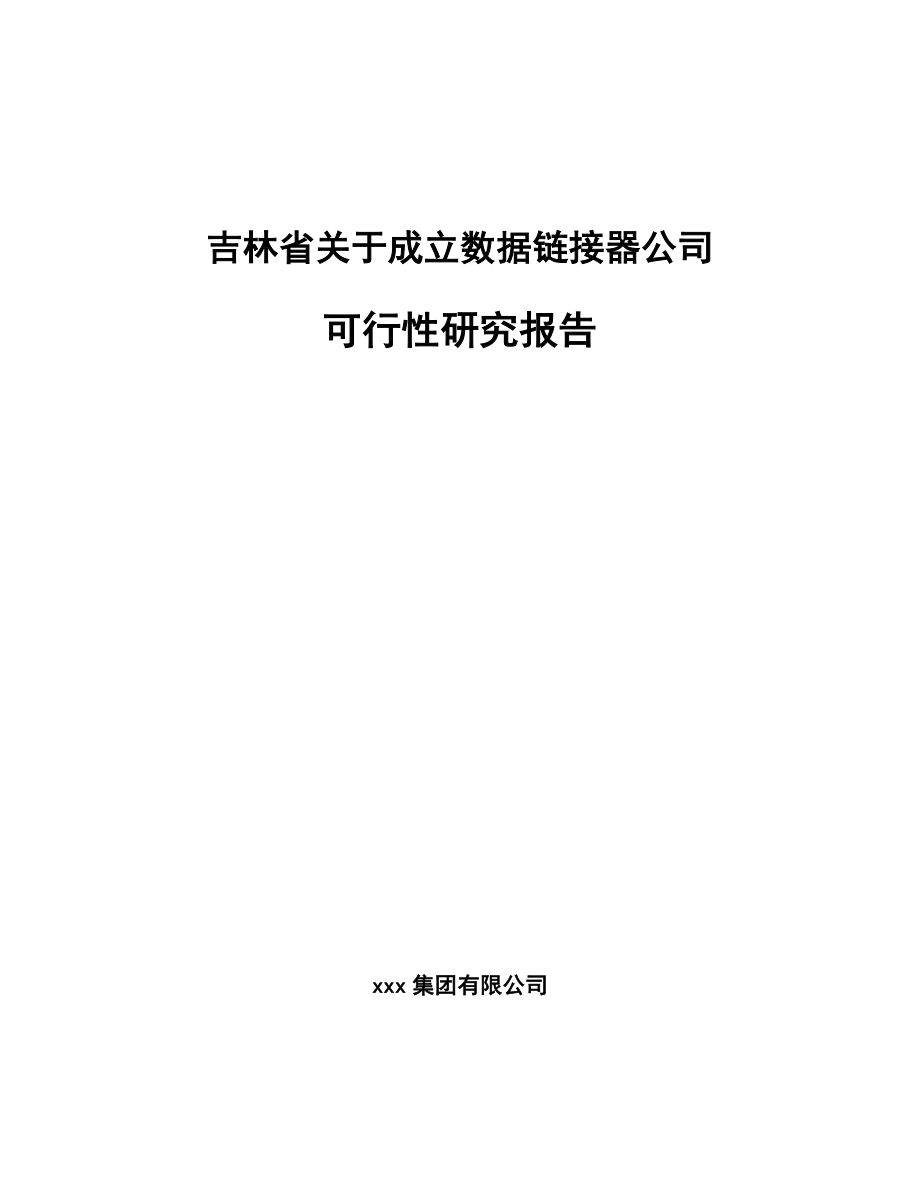 吉林省关于成立数据链接器公司

可行性研究报告

xxx 集团有限公司